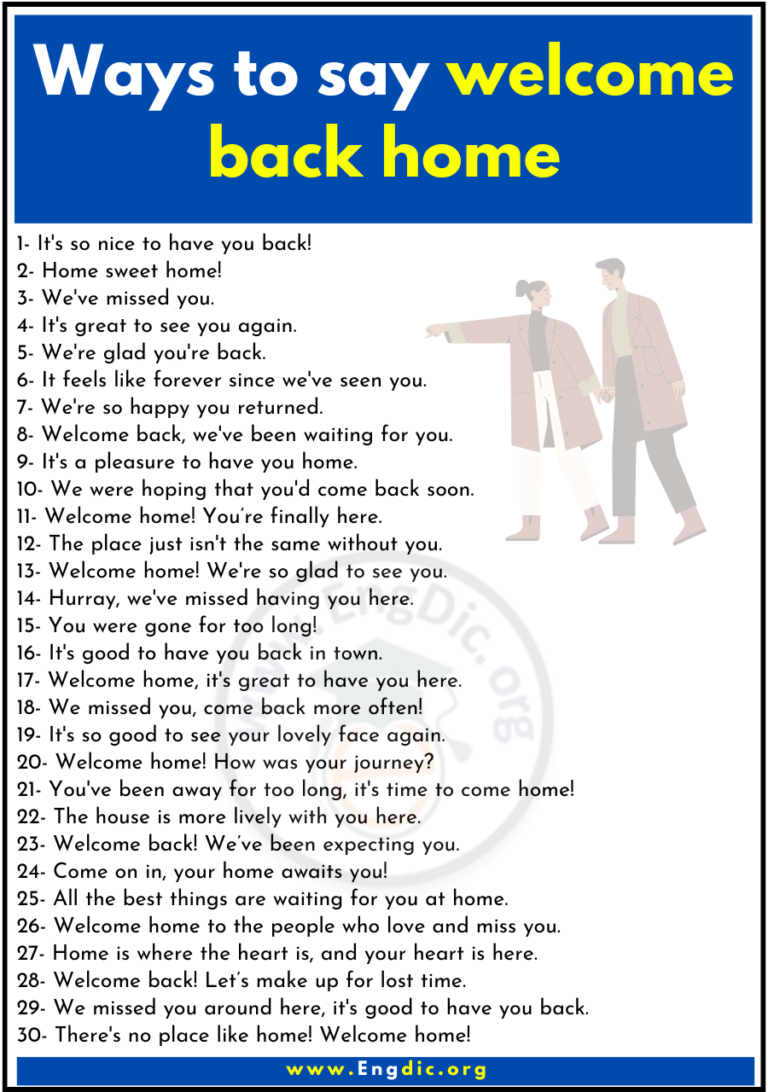 Ways to say welcome back home

1- It's so nice to have you back!
2- Home sweet home!
3- We've missed you.
4- It's great to see you again.
5- We're glad you're back.
6- It feels like forever since we've seen you.
7- We're so happy you returned.
8- Welcome back, we've been waiting for you.
9- It's a pleasure to have you home.
10- We were hoping that you'd come back soon.
11- Welcome home! You're finally here.
12- The place just isn't the same without you.
13- Welcome home! We're so glad to see you.
14- Hurray, we've missed having you here.
15- You were gone for too long!
16- It's good to have you back in town.
17- Welcome home, it's great to have you here.
18- We missed you, come back more often!
19- It's so good to see your lovely face again.
20- Welcome home! How was your journey?
21- You've been away for too long, it's time to come home!
22- The house is more lively with you here.
23- Welcome back! We've been expecting you.
24- Come on in, your home awaits you!
25- All the best things are waiting for you at home.
26- Welcome home to the people who love and miss you.
27- Home is where the heart is, and your heart is here.
28- Welcome back! Let's make up for lost time.
29- We missed you around here, it's good to have you back.
30- There's no place like home! Welcome home!

www.EngDic.org

www.Engdic.org